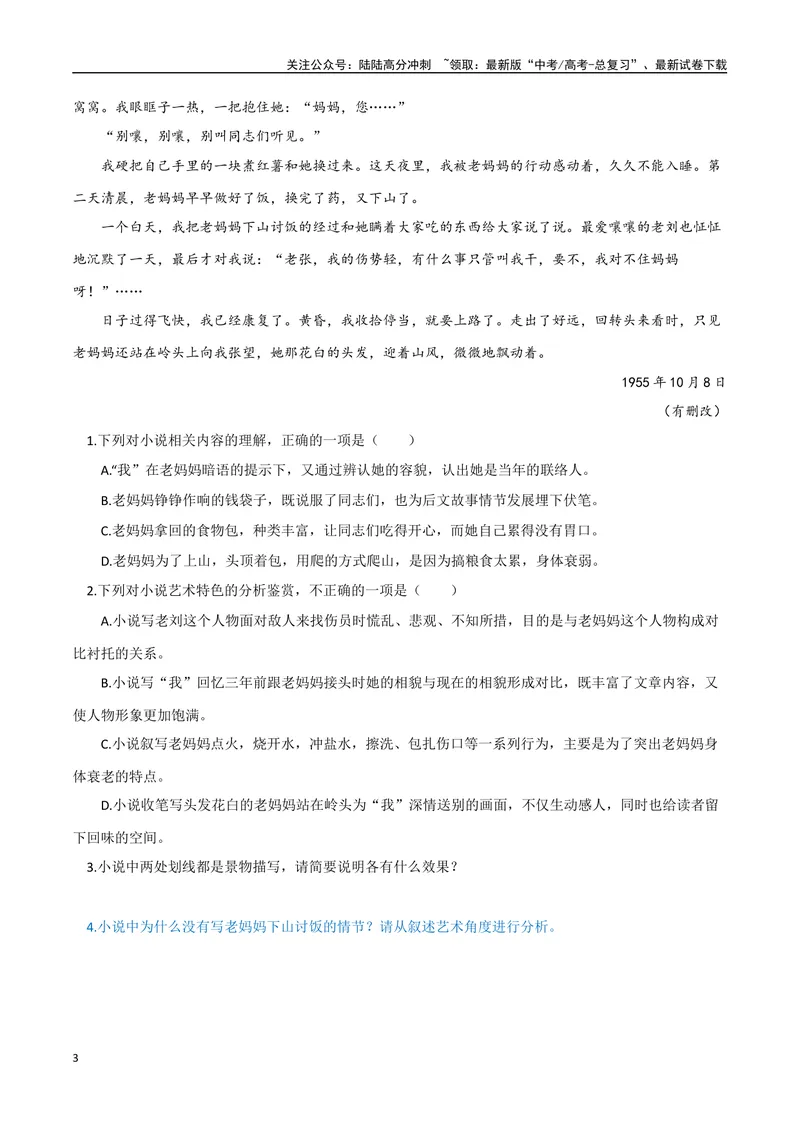 关注公众号：陆陆高分冲刺 ~领取：最新版“中考/高考-总复习”、最新试卷下载

窝窝。我眼眶子一热，一把抱住她：“妈妈，您……”

“别嚷，别嚷，别叫同志们听见。”

我硬把自己手里的一块煮红薯和她换过来。这天夜里，我被老妈妈的行动感动着，久久不能入睡。第二天清晨，老妈妈早早做好了饭，换完了药，又下山了。

一个白天，我把老妈妈下山讨饭的经过和她瞒着大家吃的东西给大家说了说。最爱嚷嚷的老刘也怔怔地沉默了一天，最后才对我说：“老张，我的伤势轻，有什么事只管叫我干，要不，我对不住妈妈呀！”……

日子过得飞快，我已经康复了。黄昏，我收拾停当，就要上路了。走出了好远，回转头来看时，只见老妈妈还站在岭头上向我张望，她那花白的头发，迎着山风，微微地飘动着。

1955年10月8日

（有删改）

1.下列对小说相关内容的理解，正确的一项是（　　）

A.“我”在老妈妈暗语的提示下，又通过辨认她的容貌，认出她是当年的联络人。

B.老妈妈铮铮作响的钱袋子，既说服了同志们，也为后文故事情节发展埋下伏笔。

C.老妈妈拿回的食物包，种类丰富，让同志们吃得开心，而她自己累得没有胃口。

D.老妈妈为了上山，头顶着包，用爬的方式爬山，是因为搞粮食太累，身体衰弱。

2.下列对小说艺术特色的分析鉴赏，不正确的一项是（　　）

A.小说写老刘这个人物面对敌人来找伤员时慌乱、悲观、不知所措，目的是与老妈妈这个人物构成对比衬托的关系。

B.小说写“我”回忆三年前跟老妈妈接头时她的相貌与现在的相貌形成对比，既丰富了文章内容，又使人物形象更加饱满。

C.小说叙写老妈妈点火，烧开水，冲盐水，擦洗、包扎伤口等一系列行为，主要是为了突出老妈妈身体衰老的特点。

D.小说收笔写头发花白的老妈妈站在岭头为“我”深情送别的画面，不仅生动感人，同时也给读者留下回味的空间。

3.小说中两处划线都是景物描写，请简要说明各有什么效果？

4.小说中为什么没有写老妈妈下山讨饭的情节？请从叙述艺术角度进行分析。

3